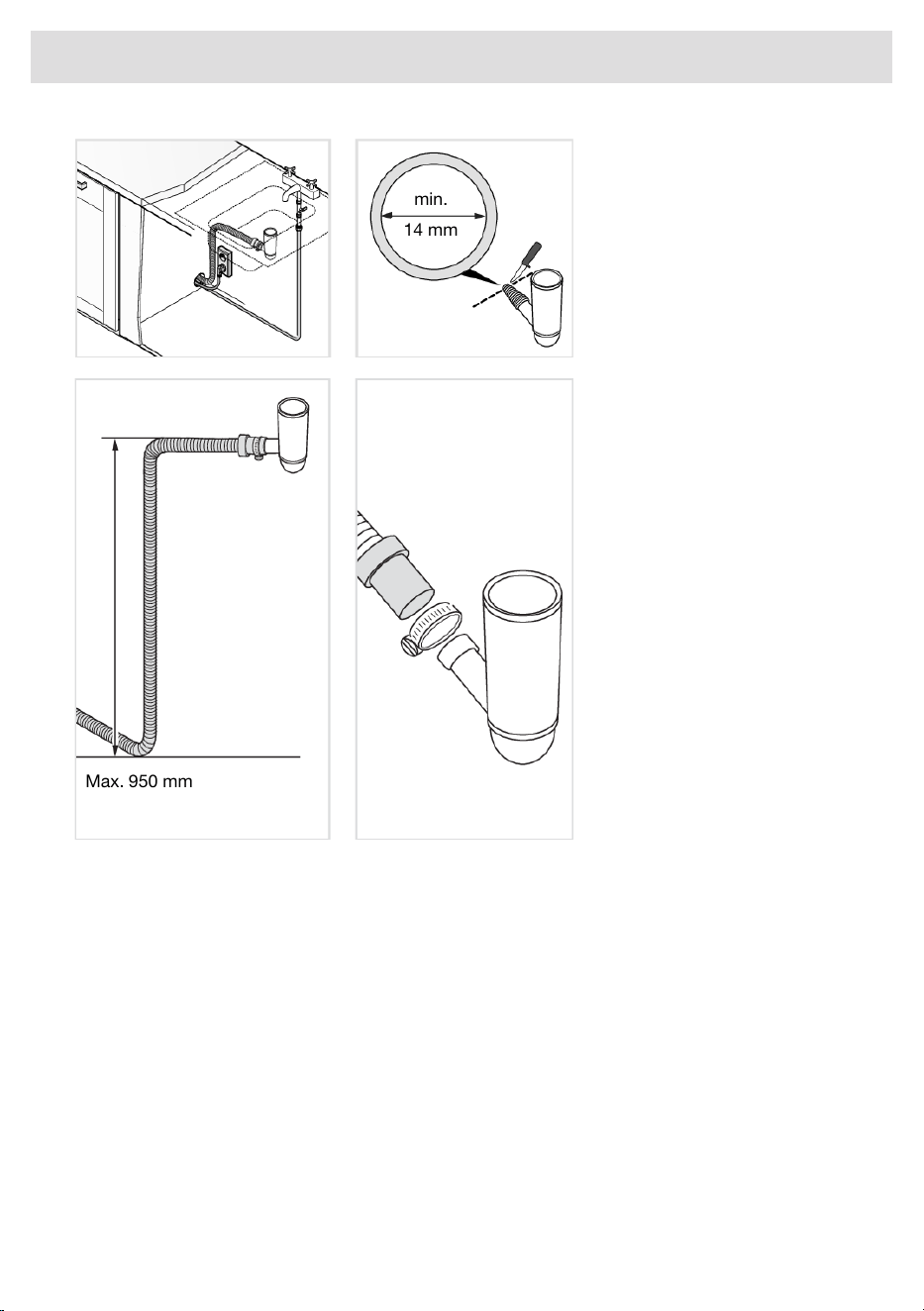 min.
14 mm

Max. 950 mm